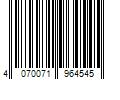 4 070071 964545